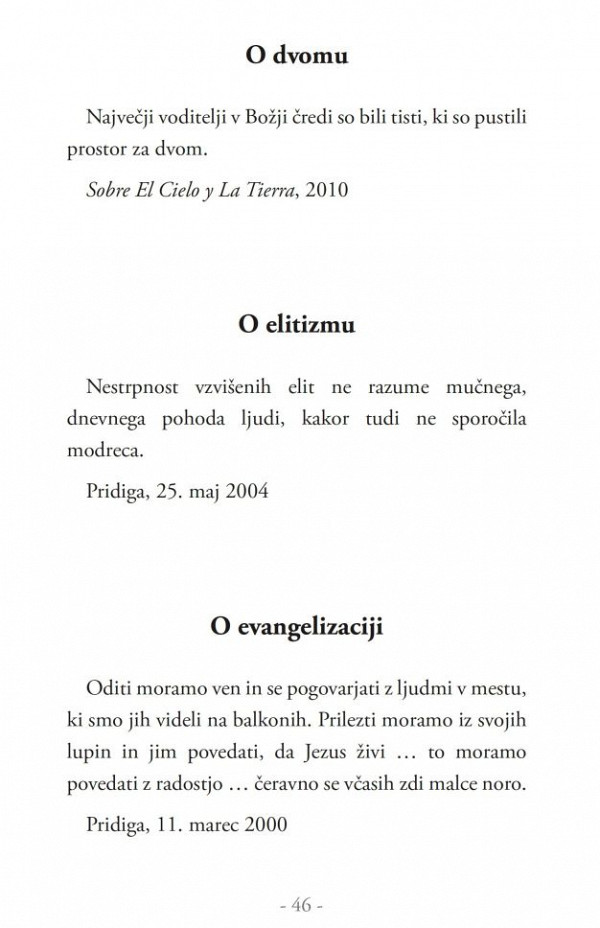 O dvomu

Največji voditelji v Božji čredi so bili tisti, ki so pustili prostor za dvom.

Sobre El Cielo y La Tierra, 2010

O elitizmu

Nestrpnost vzvišenih elit ne razume mučnega, dnevnega pohoda ljudi, kakor tudi ne sporočila modreca.

Pridiga, 25. maj 2004

O evangelizaciji

Oditi moramo ven in se pogovarjati z ljudmi v mestu, ki smo jih videli na balkonih. Prilezti moramo iz svojih lupin in jim povedati, da Jezus živi … to moramo povedati z radostjo … čeravno se včasih zdi malce noro.

Pridiga, 11. marec 2000

- 46 -